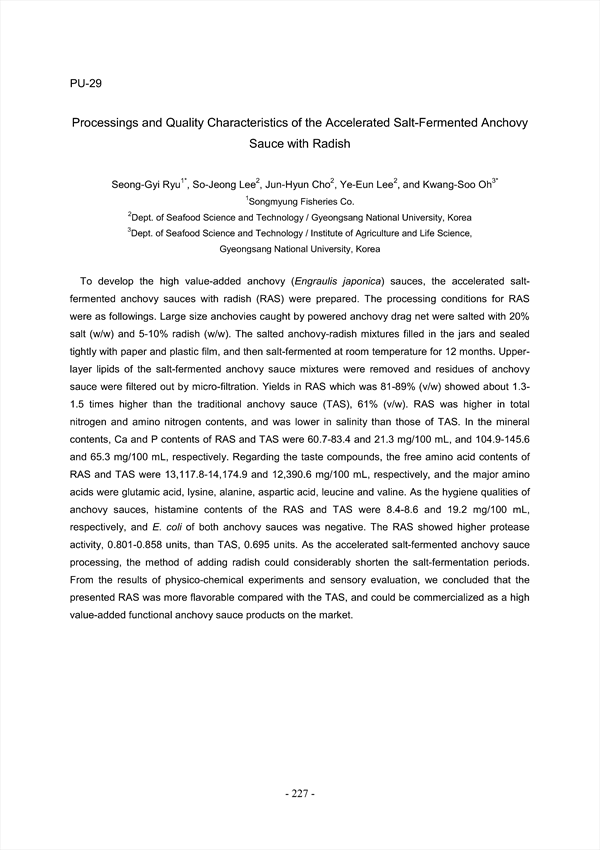 PU-29

Processings and Quality Characteristics of the Accelerated Salt-Fermented Anchovy Sauce with Radish

Seong-Gyi Ryu$^{1*}$, So-Jeong Lee$^{2}$, Jun-Hyun Cho$^{2}$, Ye-Eun Lee$^{2}$, and Kwang-Soo Oh$^{3*}$
$^{1}$Songmyung Fisheries Co.
$^{2}$Dept. of Seafood Science and Technology / Gyeongsang National University, Korea
$^{3}$Dept. of Seafood Science and Technology / Institute of Agriculture and Life Science, Gyeongsang National University, Korea

To develop the high value-added anchovy (Engraulis japonica) sauces, the accelerated salt-fermented anchovy sauces with radish (RAS) were prepared. The processing conditions for RAS were as followings. Large size anchovies caught by powered anchovy drag net were salted with 20% salt (w/w) and 5-10% radish (w/w). The salted anchovy-radish mixtures filled in the jars and sealed tightly with paper and plastic film, and then salt-fermented at room temperature for 12 months. Upper-layer lipids of the salt-fermented anchovy sauce mixtures were removed and residues of anchovy sauce were filtered out by micro-filtration. Yields in RAS which was 81-89% (v/w) showed about 1.3-1.5 times higher than the traditional anchovy sauce (TAS), 61% (v/w). RAS was higher in total nitrogen and amino nitrogen contents, and was lower in salinity than those of TAS. In the mineral contents, Ca and P contents of RAS and TAS were 60.7-83.4 and 21.3 mg/100 mL, and 104.9-145.6 and 65.3 mg/100 mL, respectively. Regarding the taste compounds, the free amino acid contents of RAS and TAS were 13,117.8-14,174.9 and 12,390.6 mg/100 mL, respectively, and the major amino acids were glutamic acid, lysine, alanine, aspartic acid, leucine and valine. As the hygiene qualities of anchovy sauces, histamine contents of the RAS and TAS were 8.4-8.6 and 19.2 mg/100 mL, respectively, and E. coli of both anchovy sauces was negative. The RAS showed higher protease activity, 0.801-0.858 units, than TAS, 0.695 units. As the accelerated salt-fermented anchovy sauce processing, the method of adding radish could considerably shorten the salt-fermentation periods. From the results of physico-chemical experiments and sensory evaluation, we concluded that the presented RAS was more flavorable compared with the TAS, and could be commercialized as a high value-added functional anchovy sauce products on the market.

- 227 -